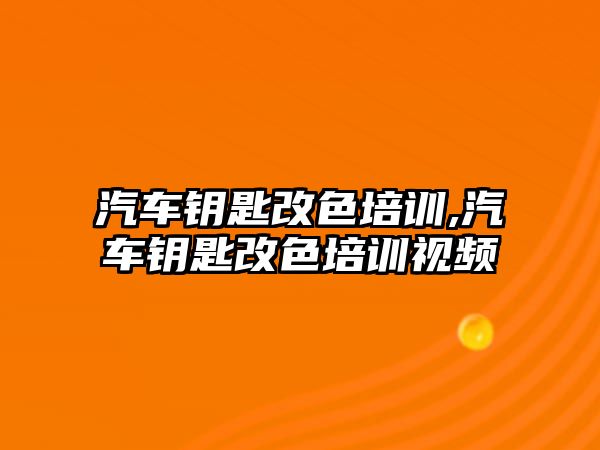 汽车钥匙改色培训,汽车钥匙改色培训视频